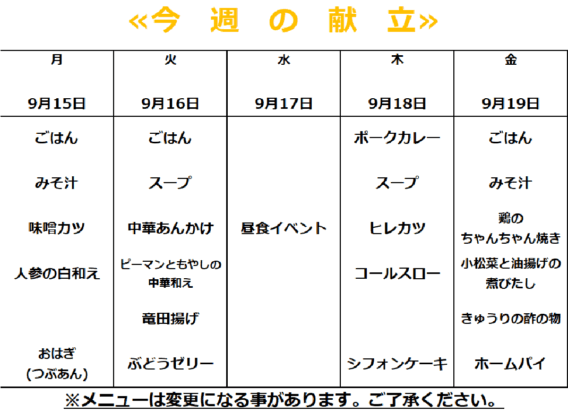 «今 週 の 献 立»

| 月 9月15日 | 火 9月16日 | 水 9月17日 | 木 9月18日 | 金 9月19日 |
|---|---|---|---|---|
| ごはん | ごはん | | ポークカレー | ごはん |
| みそ汁 | スープ | | スープ | みそ汁 |
| 味噌カツ | 中華あんかけ | 昼食イベント | ヒレカツ | 鶏のちゃんちゃん焼き |
| 人参の白和え | ピーマンともやしの中華和え | | コールスロー | 小松菜と油揚げの煮びたし |
| | 竜田揚げ | | | きゅうりの酢の物 |
| おはぎ(つぶあん) | ぶどうゼリー | | シフォンケーキ | ホームパイ |

※メニューは変更になる事があります。ご了承ください。